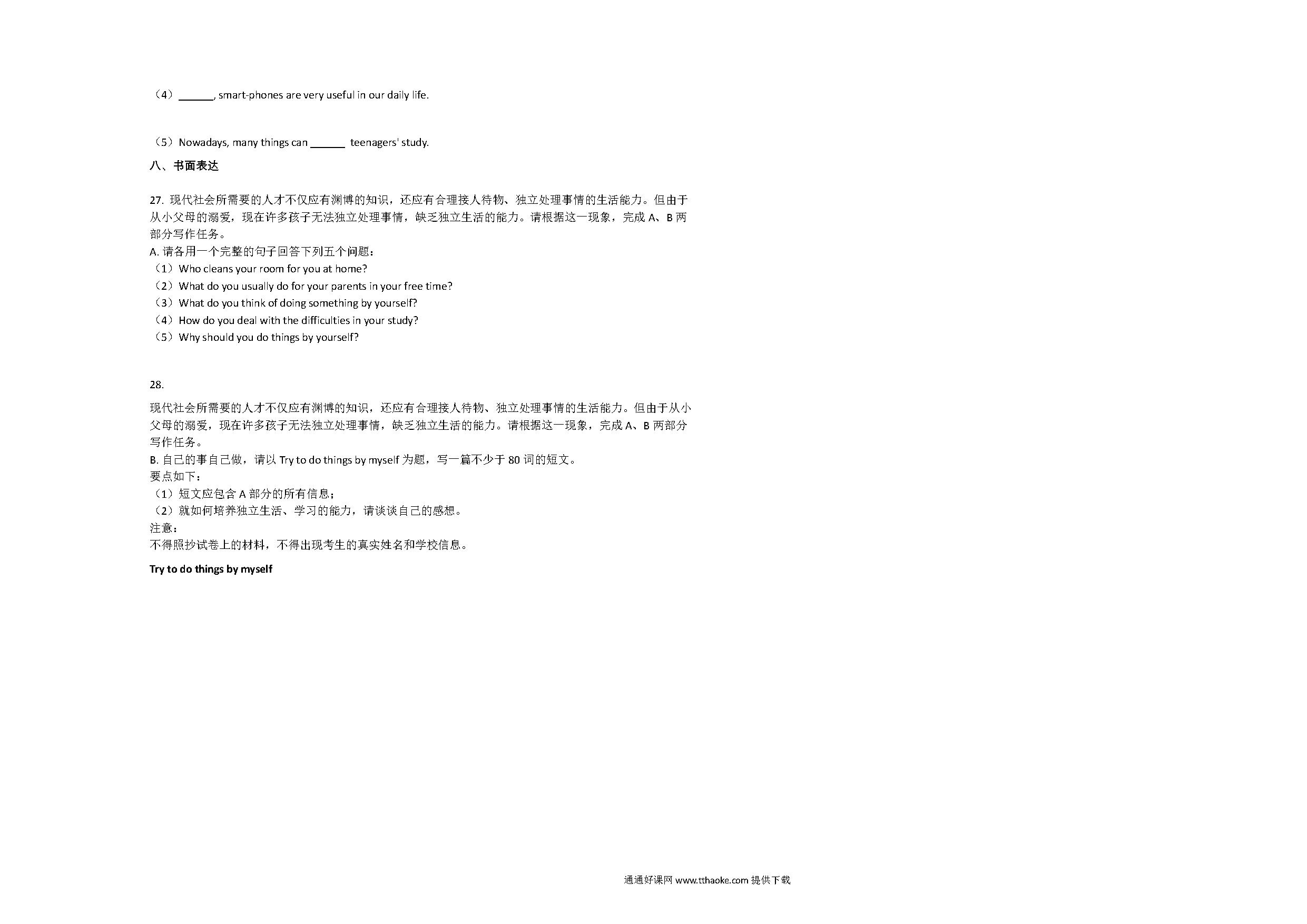 （4）______, smart-phones are very useful in our daily life.

（5）Nowadays, many things can ______ teenagers' study.

八、书面表达

27. 现代社会所需要的人才不仅应有渊博的知识，还应有合理接人待物、独立处理事情的生活能力。但由于从小父母的溺爱，现在许多孩子无法独立处理事情，缺乏独立生活的能力。请根据这一现象，完成 A、B 两部分写作任务。
A. 请各用一个完整的句子回答下列五个问题：
（1）Who cleans your room for you at home?
（2）What do you usually do for your parents in your free time?
（3）What do you think of doing something by yourself?
（4）How do you deal with the difficulties in your study?
（5）Why should you do things by yourself?

28.

现代社会所需要的人才不仅应有渊博的知识，还应有合理接人待物、独立处理事情的生活能力。但由于从小父母的溺爱，现在许多孩子无法独立处理事情，缺乏独立生活的能力。请根据这一现象，完成 A、B 两部分写作任务。
B. 自己的事自己做，请以 Try to do things by myself 为题，写一篇不少于 80 词的短文。
要点如下：
（1）短文应包含 A 部分的所有信息；
（2）就如何培养独立生活、学习的能力，请谈谈自己的感想。
注意：
不得照抄试卷上的材料，不得出现考生的真实姓名和学校信息。

Try to do things by myself

通通好课网 www.tthaoke.com 提供下载